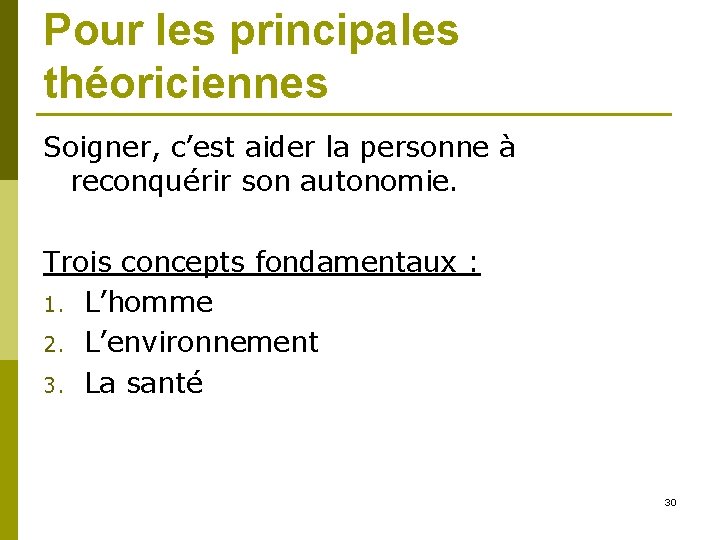 Pour les principales théoriciennes

Soigner, c’est aider la personne à reconquérir son autonomie.

Trois concepts fondamentaux :
1. L’homme
2. L’environnement
3. La santé

30